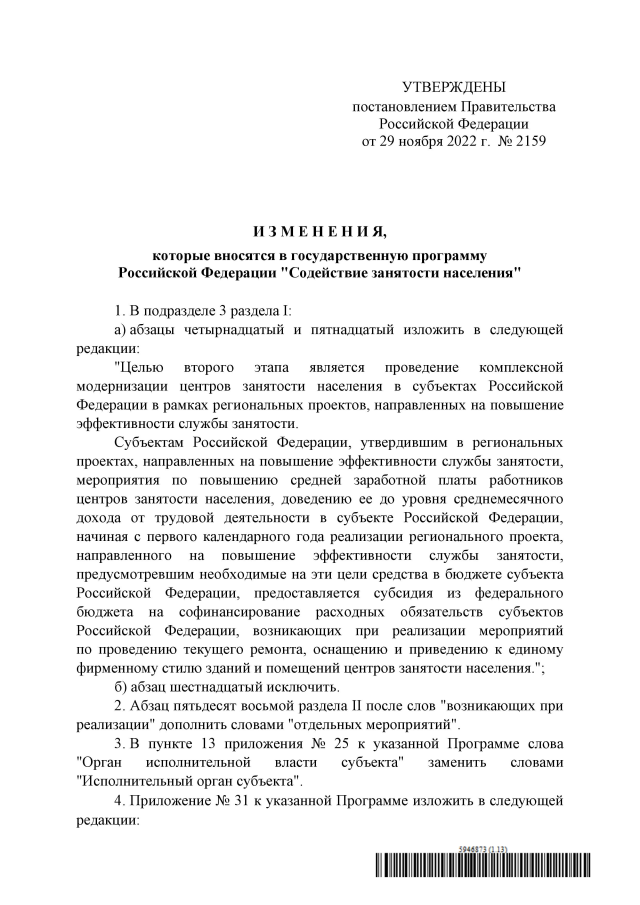 УТВЕРЖДЕНЫ
постановлением Правительства
Российской Федерации
от 29 ноября 2022 г. № 2159

И З М Е Н Е Н И Я,
которые вносятся в государственную программу
Российской Федерации "Содействие занятости населения"

1. В подразделе 3 раздела I:

а) абзацы четырнадцатый и пятнадцатый изложить в следующей редакции:

"Целью второго этапа является проведение комплексной модернизации центров занятости населения в субъектах Российской Федерации в рамках региональных проектов, направленных на повышение эффективности службы занятости.

Субъектам Российской Федерации, утвердившим в региональных проектах, направленных на повышение эффективности службы занятости, мероприятия по повышению средней заработной платы работников центров занятости населения, доведению ее до уровня среднемесячного дохода от трудовой деятельности в субъекте Российской Федерации, начиная с первого календарного года реализации регионального проекта, направленного на повышение эффективности службы занятости, предусмотревшим необходимые на эти цели средства в бюджете субъекта Российской Федерации, предоставляется субсидия из федерального бюджета на софинансирование расходных обязательств субъектов Российской Федерации, возникающих при реализации мероприятий по проведению текущего ремонта, оснащению и приведению к единому фирменному стилю зданий и помещений центров занятости населения.";

б) абзац шестнадцатый исключить.

2. Абзац пятьдесят восьмой раздела II после слов "возникающих при реализации" дополнить словами "отдельных мероприятий".

3. В пункте 13 приложения № 25 к указанной Программе слова "Орган исполнительной власти субъекта" заменить словами "Исполнительный орган субъекта".

4. Приложение № 31 к указанной Программе изложить в следующей редакции:

5946873 (1.13)